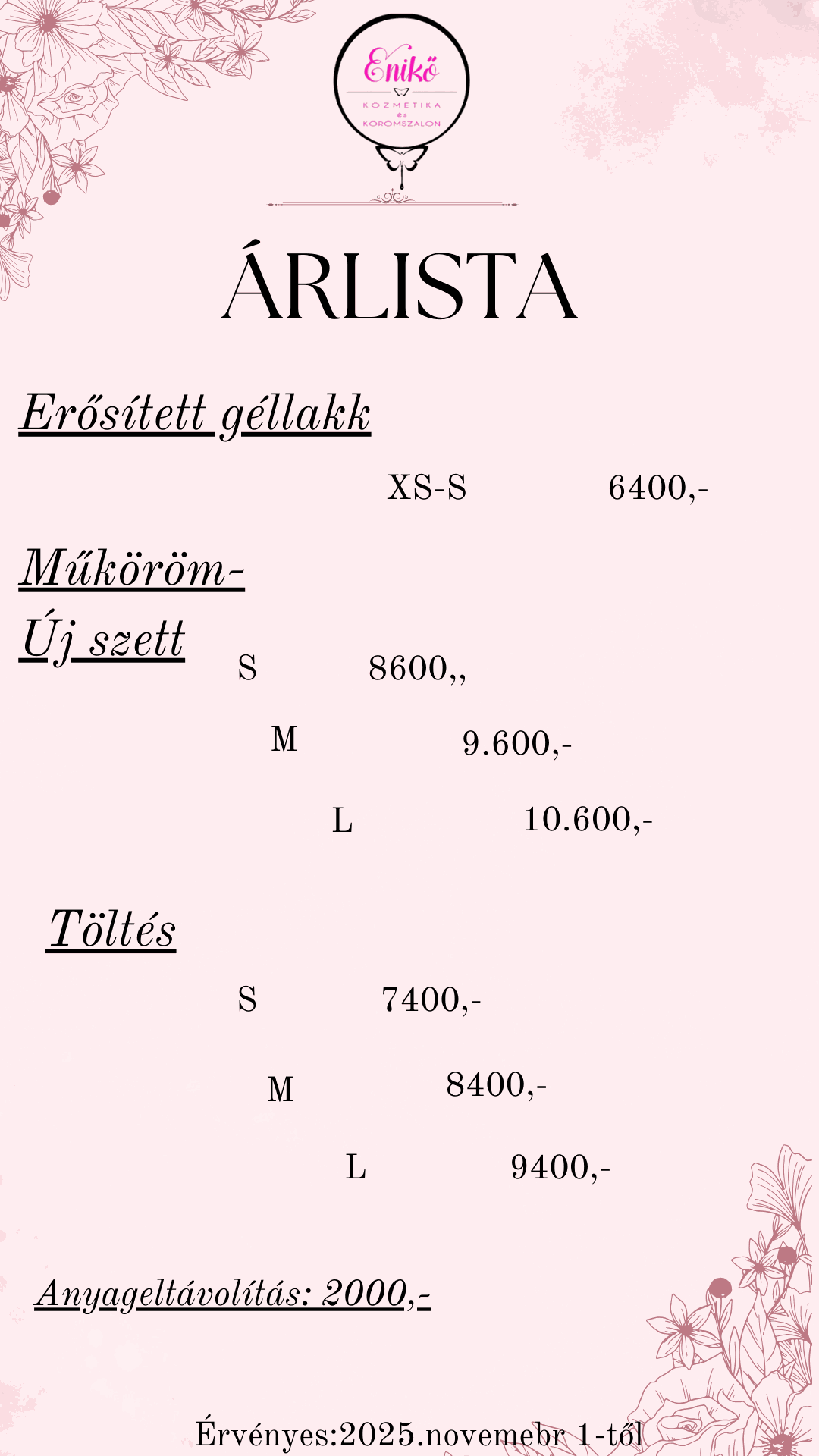 Enikő
KOZMETIKA
és
KÖRÖMSZALON

ÁRLISTA

Erősített géllakk

XS-S 6400,-

Műköröm-
Új szett

S 8600,,

M 9.600,-

L 10.600,-

Töltés

S 7400,-

M 8400,-

L 9400,-

Anyageltávolítás: 2000,-

Érvényes:2025.novemebr 1-től